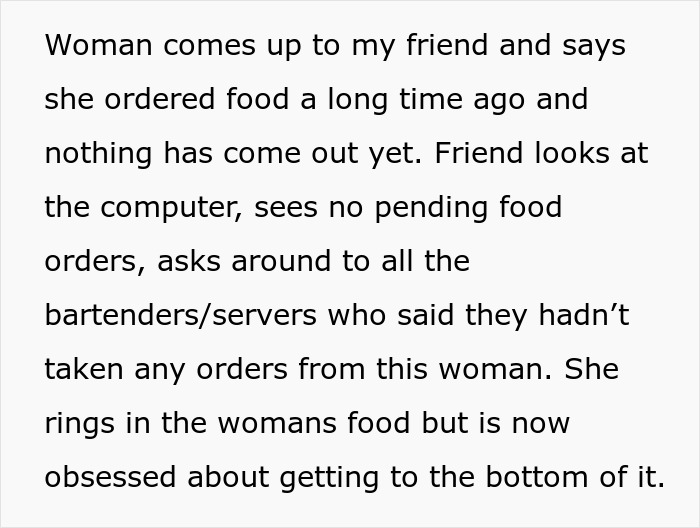 Woman comes up to my friend and says she ordered food a long time ago and nothing has come out yet. Friend looks at the computer, sees no pending food orders, asks around to all the bartenders/servers who said they hadn’t taken any orders from this woman. She rings in the womans food but is now obsessed about getting to the bottom of it.